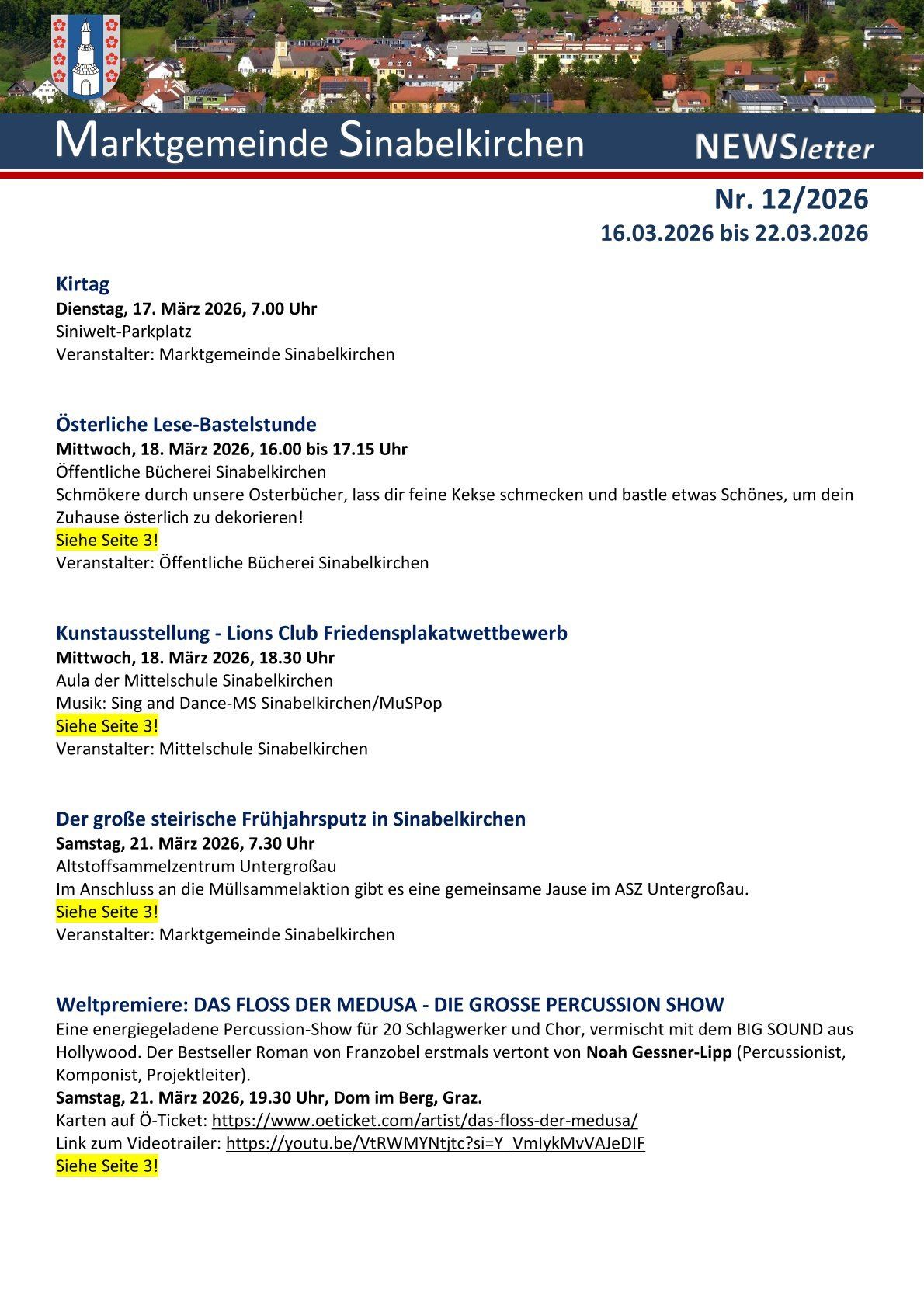 Marktgemeinde Sinabelkirchen NEWSletter

Nr. 12/2026
16.03.2026 bis 22.03.2026

Kirtag
Dienstag, 17. März 2026, 7.00 Uhr
Siniwelt-Parkplatz
Veranstalter: Marktgemeinde Sinabelkirchen

Österliche Lese-Bastelstunde
Mittwoch, 18. März 2026, 16.00 bis 17.15 Uhr
Öffentliche Bücherei Sinabelkirchen
Schmökere durch unsere Osterbücher, lass dir feine Kekse schmecken und bastle etwas Schönes, um dein Zuhause österlich zu dekorieren!
Siehe Seite 3!
Veranstalter: Öffentliche Bücherei Sinabelkirchen

Kunstausstellung - Lions Club Friedensplakatwettbewerb
Mittwoch, 18. März 2026, 18.30 Uhr
Aula der Mittelschule Sinabelkirchen
Musik: Sing and Dance-MS Sinabelkirchen/MuSPop
Siehe Seite 3!
Veranstalter: Mittelschule Sinabelkirchen

Der große steirische Frühjahrsputz in Sinabelkirchen
Samstag, 21. März 2026, 7.30 Uhr
Altstoffsammelzentrum Untergroßau
Im Anschluss an die Müllsammelaktion gibt es eine gemeinsame Jause im ASZ Untergroßau.
Siehe Seite 3!
Veranstalter: Marktgemeinde Sinabelkirchen

Weltpremiere: DAS FLOSS DER MEDUSA - DIE GROSSE PERCUSSION SHOW
Eine energiegeladene Percussion-Show für 20 Schlagwerker und Chor, vermischt mit dem BIG SOUND aus Hollywood. Der Bestseller Roman von Franzobel erstmals vertont von Noah Gessner-Lipp (Percussionist, Komponist, Projektleiter).
Samstag, 21. März 2026, 19.30 Uhr, Dom im Berg, Graz.
Karten auf Ö-Ticket: https://www.oeticket.com/artist/das-floss-der-medusa/
Link zum Videotrailer: https://youtu.be/VtRWMYNtjtc?si=Y_VmIykMvVAJeDIF
Siehe Seite 3!